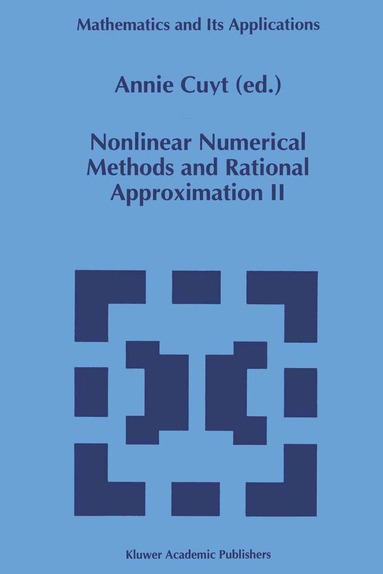 Mathematics and Its Applications

Annie Cuyt (ed.)

Nonlinear Numerical Methods and Rational Approximation II

Kluwer Academic Publishers